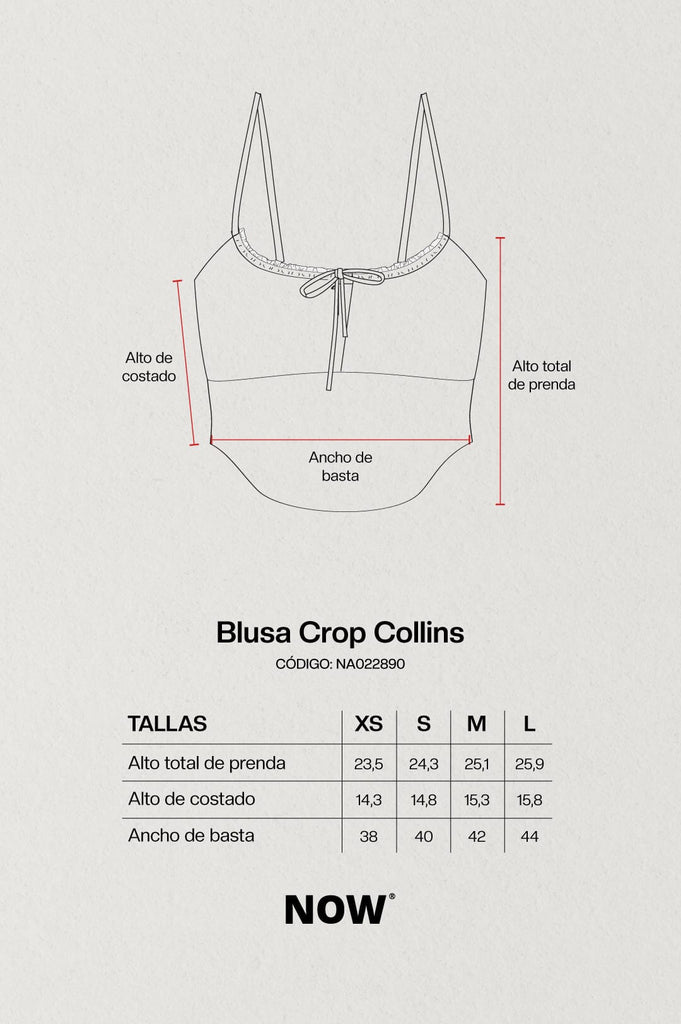 Alto de costado

Alto total de prenda

Ancho de basta

Blusa Crop Collins
CÓDIGO: NA022890

| TALLAS | XS | S | M | L |
|---|---|---|---|---|
| Alto total de prenda | 23,5 | 24,3 | 25,1 | 25,9 |
| Alto de costado | 14,3 | 14,8 | 15,3 | 15,8 |
| Ancho de basta | 38 | 40 | 42 | 44 |

NOW®